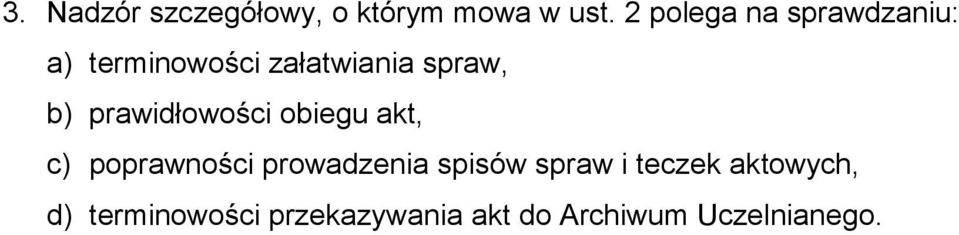 3. Nadzór szczegółowy, o którym mowa w ust. 2 polega na sprawdzaniu:

a) terminowości załatwiania spraw,

b) prawidłowości obiegu akt,

c) poprawności prowadzenia spisów spraw i teczek aktowych,

d) terminowości przekazywania akt do Archiwum Uczelnianego.